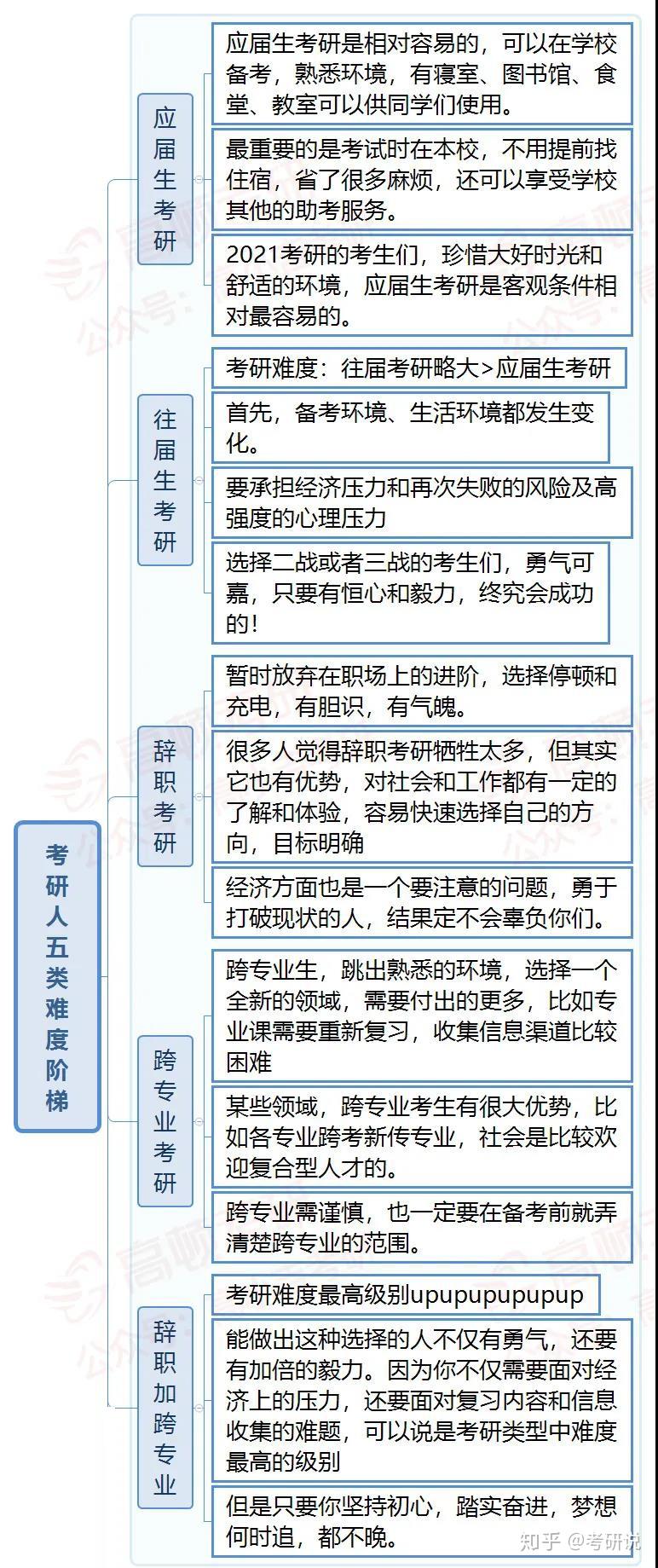 考研人五类难度阶梯

应届生考研

应届生考研是相对容易的，可以在学校备考，熟悉环境，有寝室、图书馆、食堂、教室可以供同学们使用。

最重要的是考试时在本校，不用提前找住宿，省了很多麻烦，还可以享受学校其他的助考服务。

2021考研的考生们，珍惜大好时光和舒适的环境，应届生考研是客观条件相对最容易的。

往届生考研

考研难度：往届考研略大>应届生考研

首先，备考环境、生活环境都发生变化。

要承担经济压力和再次失败的风险及高强度的心理压力

选择二战或者三战的考生们，勇气可嘉，只要有恒心和毅力，终究会成功的！

辞职考研

暂时放弃在职场上的进阶，选择停顿和充电，有胆识，有气魄。

很多人觉得辞职考研牺牲太多，但其实它也有优势，对社会和工作都有一定的了解和体验，容易快速选择自己的方向，目标明确

经济方面也是一个要注意的问题，勇于打破现状的人，结果定不会辜负你们。

跨专业考研

跨专业生，跳出熟悉的环境，选择一个全新的领域，需要付出的更多，比如专业课需要重新复习，收集信息渠道比较困难

某些领域，跨专业考生有很大优势，比如各专业跨考新传专业，社会是比较欢迎复合型人才的。

跨专业需谨慎，也一定要在备考前就弄清楚跨专业的范围。

辞职加跨专业

考研难度最高级别upupupupupup

能做出这种选择的人不仅有勇气，还要有加倍的毅力。因为你不仅需要面对经济上的压力，还要面对复习内容和信息收集的难题，可以说是考研类型中难度最高的级别

但是只要你坚持初心，踏实奋进，梦想何时追，都不晚。

知乎 @考研说